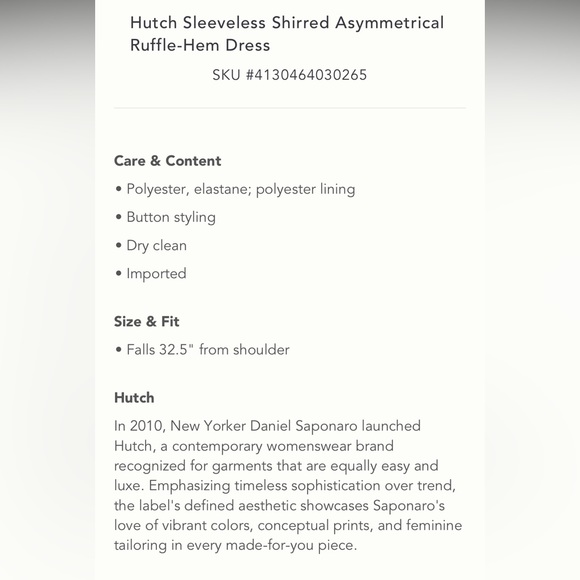 Hutch Sleeveless Shirred Asymmetrical Ruffle-Hem Dress

SKU #4130464030265

Care & Content

• Polyester, elastane; polyester lining

• Button styling

• Dry clean

• Imported

Size & Fit

• Falls 32.5" from shoulder

Hutch

In 2010, New Yorker Daniel Saponaro launched Hutch, a contemporary womenswear brand recognized for garments that are equally easy and luxe. Emphasizing timeless sophistication over trend, the label's defined aesthetic showcases Saponaro's love of vibrant colors, conceptual prints, and feminine tailoring in every made-for-you piece.